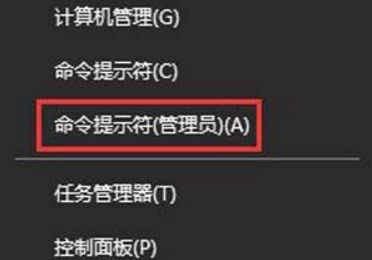 计算机管理(G)

命令提示符(C)

命令提示符(管理员)(A)

任务管理器(T)

控制面板(P)